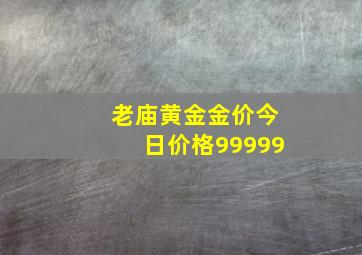 老庙黄金金价今日价格99999